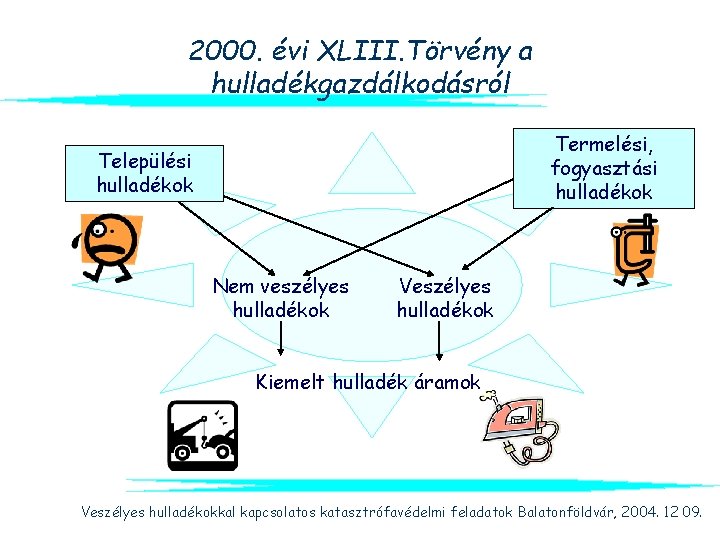 2000. évi XLIII.Törvény a hulladékgazdálkodásról

Települési hulladékok

Termelési, fogyasztási hulladékok

Nem veszélyes hulladékok

Veszélyes hulladékok

Kiemelt hulladék áramok

Veszélyes hulladékokkal kapcsolatos katasztrófavédelmi feladatok Balatonföldvár, 2004. 12 09.